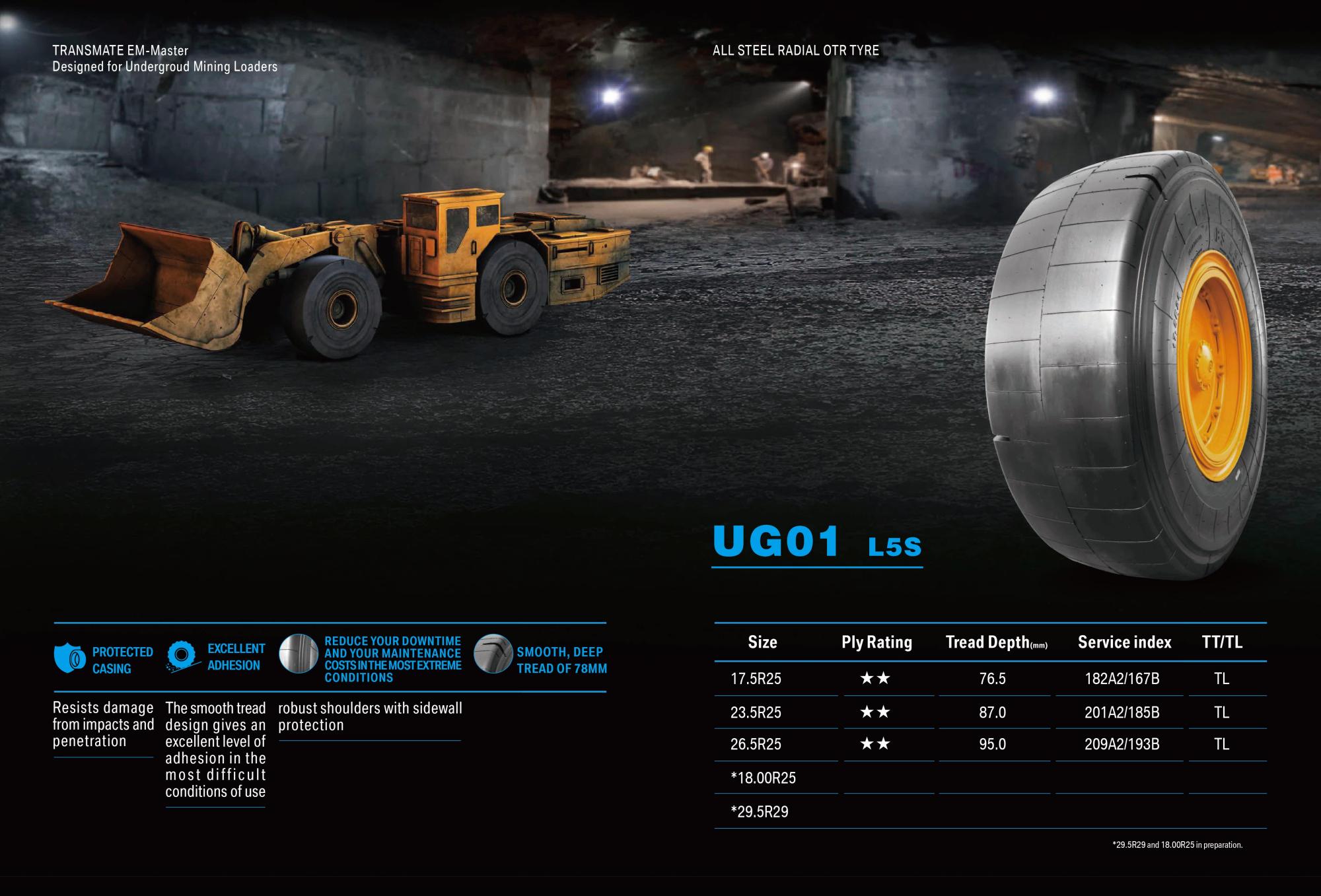 TRANSMATE EM-Master
Designed for Undergroud Mining Loaders

ALL STEEL RADIAL OTR TYRE

UG01 L5S

PROTECTED CASING

EXCELLENT ADHESION

REDUCE YOUR DOWNTIME AND YOUR MAINTENANCE COSTS IN THE MOST EXTREME CONDITIONS

SMOOTH, DEEP TREAD OF 78MM

Resists damage from impacts and penetration

The smooth tread design gives an excellent level of adhesion in the most difficult conditions of use

robust shoulders with sidewall protection

| Size | Ply Rating | Tread Depth(mm) | Service index | TT/TL |
|---|---|---|---|---|
| 17.5R25 | ★★ | 76.5 | 182A2/167B | TL |
| 23.5R25 | ★★ | 87.0 | 201A2/185B | TL |
| 26.5R25 | ★★ | 95.0 | 209A2/193B | TL |
| *18.00R25 | | | | |
| *29.5R29 | | | | |

*29.5R29 and 18.00R25 in preparation.